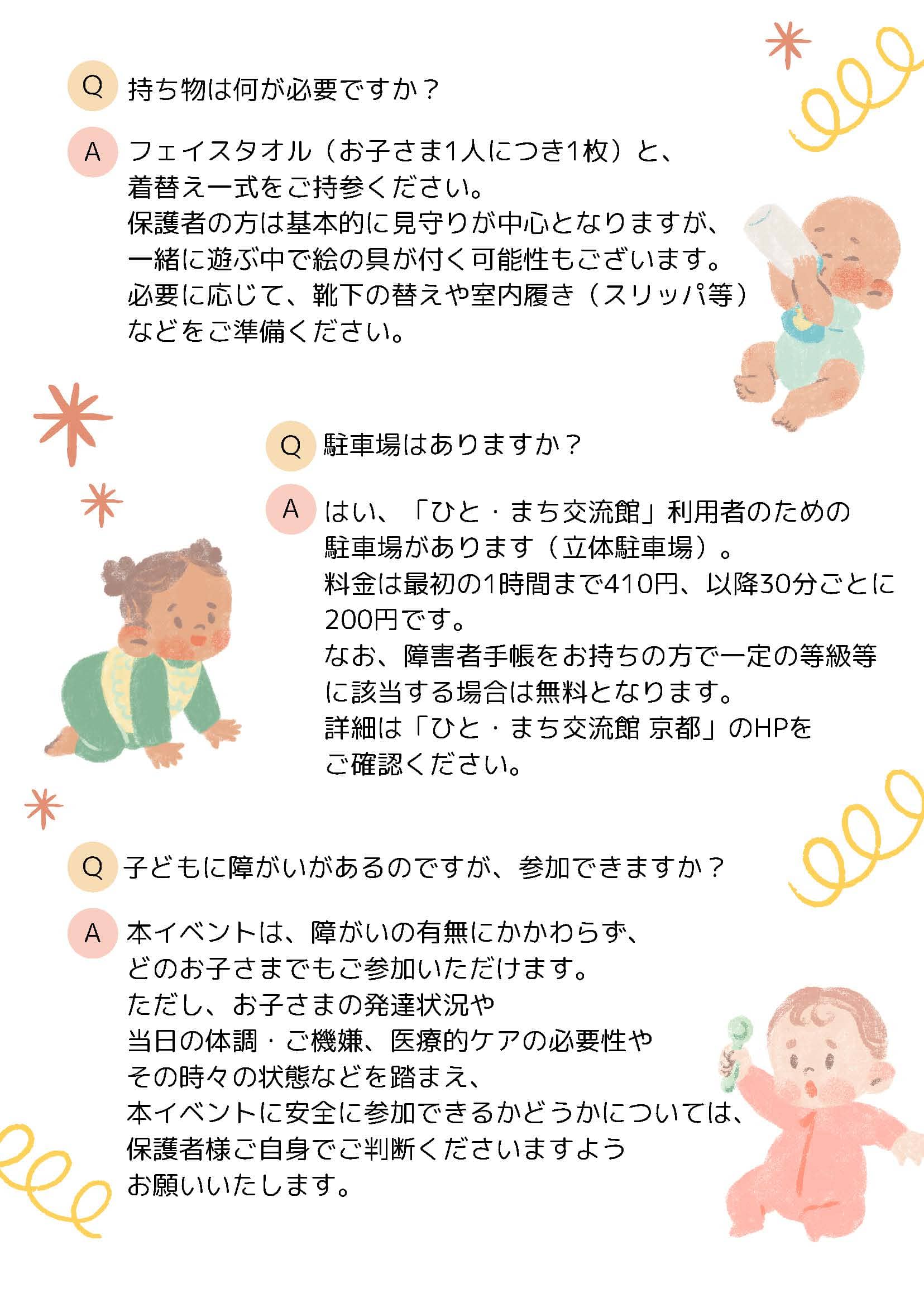 Q 持ち物は何が必要ですか？

A フェイスタオル（お子さま1人につき1枚）と、着替え一式をご持参ください。保護者の方は基本的に見守りが中心となりますが、一緒に遊ぶ中で絵の具が付く可能性もございます。必要に応じて、靴下の替えや室内履き（スリッパ等）などをご準備ください。

Q 駐車場はありますか？

A はい、「ひと・まち交流館」利用者のための駐車場があります（立体駐車場）。料金は最初の1時間まで410円、以降30分ごとに200円です。なお、障害者手帳をお持ちの方で一定の等級等に該当する場合は無料となります。詳細は「ひと・まち交流館 京都」のHPをご確認ください。

Q 子どもに障がいがあるのですが、参加できますか？

A 本イベントは、障がいの有無にかかわらず、どのお子さまでもご参加いただけます。ただし、お子さまの発達状況や当日の体調・ご機嫌、医療的ケアの必要性やその時々の状態などを踏まえ、本イベントに安全に参加できるかどうかについては、保護者様ご自身でご判断くださいますようお願いいたします。